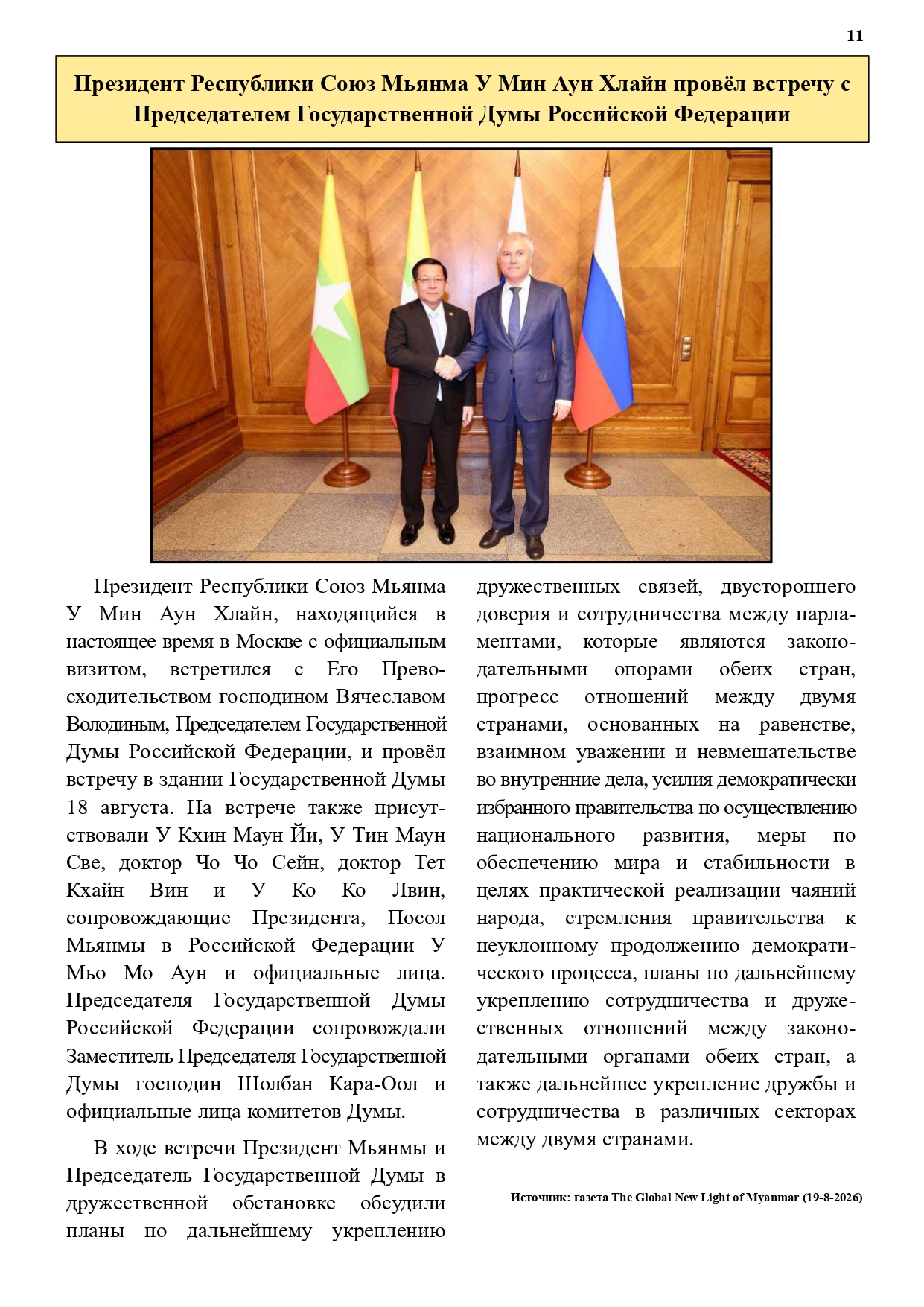 11

Президент Республики Союз Мьянма У Мин Аун Хлайн провёл встречу с Председателем Государственной Думы Российской Федерации

Президент Республики Союз Мьянма У Мин Аун Хлайн, находящийся в настоящее время в Москве с официальным визитом, встретился с Его Превосходительством господином Вячеславом Володиным, Председателем Государственной Думы Российской Федерации, и провёл встречу в здании Государственной Думы 18 августа. На встрече также присутствовали У Кхин Маун Йи, У Тин Маун Све, доктор Чо Чо Сейн, доктор Тет Кхайн Вин и У Ко Ко Лвин, сопровождающие Президента, Посол Мьянмы в Российской Федерации У Мьо Мо Аун и официальные лица. Председателя Государственной Думы Российской Федерации сопровождали Заместитель Председателя Государственной Думы господин Шолбан Кара-Оол и официальные лица комитетов Думы.

В ходе встречи Президент Мьянмы и Председатель Государственной Думы в дружественной обстановке обсудили планы по дальнейшему укреплению дружественных связей, двустороннего доверия и сотрудничества между парламентами, которые являются законодательными опорами обеих стран, прогресс отношений между двумя странами, основанных на равенстве, взаимном уважении и невмешательстве во внутренние дела, усилия демократически избранного правительства по осуществлению национального развития, меры по обеспечению мира и стабильности в целях практической реализации чаяний народа, стремления правительства к неуклонному продолжению демократического процесса, планы по дальнейшему укреплению сотрудничества и дружественных отношений между законодательными органами обеих стран, а также дальнейшее укрепление дружбы и сотрудничества в различных секторах между двумя странами.

Источник: газета The Global New Light of Myanmar (19-8-2026)